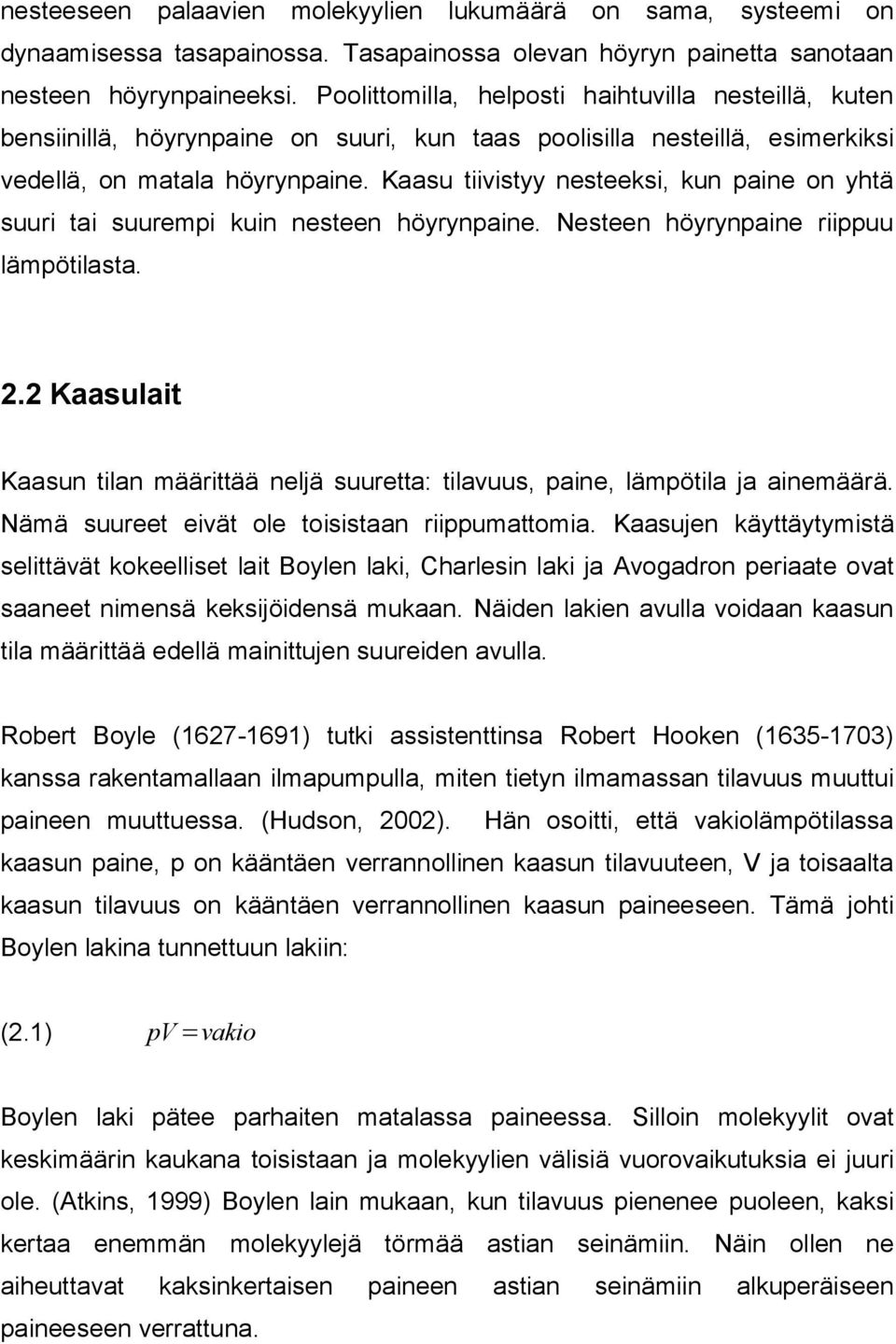 nesteeseen palaavien molekyylien lukumäärä on sama, systeemi on dynaamisessa tasapainossa. Tasapainossa olevan höyryn painetta sanotaan nesteen höyrynpaineeksi. Poolittomilla, helposti haihtuvilla nesteillä, kuten bensiinillä, höyrynpaine on suuri, kun taas poolisilla nesteillä, esimerkiksi vedellä, on matala höyrynpaine. Kaasu tiivistyy nesteeksi, kun paine on yhtä suuri tai suurempi kuin nesteen höyrynpaine. Nesteen höyrynpaine riippuu lämpötilasta.

2.2 Kaasulait

Kaasun tilan määrittää neljä suuretta: tilavuus, paine, lämpötila ja ainemäärä. Nämä suureet eivät ole toisistaan riippumattomia. Kaasujen käyttäytymistä selittävät kokeelliset lait Boylen laki, Charlesin laki ja Avogadron periaate ovat saaneet nimensä keksijöidensä mukaan. Näiden lakien avulla voidaan kaasun tila määrittää edellä mainittujen suureiden avulla.

Robert Boyle (1627-1691) tutki assistenttinsa Robert Hooken (1635-1703) kanssa rakentamallaan ilmapumpulla, miten tietyn ilmamassan tilavuus muuttui paineen muuttuessa. (Hudson, 2002). Hän osoitti, että vakiolämpötilassa kaasun paine, p on kääntäen verrannollinen kaasun tilavuuteen, V ja toisaalta kaasun tilavuus on kääntäen verrannollinen kaasun paineeseen. Tämä johti Boylen lakina tunnettuun lakiin:

(2.1) $pV = vakio$

Boylen laki pätee parhaiten matalassa paineessa. Silloin molekyylit ovat keskimäärin kaukana toisistaan ja molekyylien välisiä vuorovaikutuksia ei juuri ole. (Atkins, 1999) Boylen lain mukaan, kun tilavuus pienenee puoleen, kaksi kertaa enemmän molekyylejä törmää astian seinämiin. Näin ollen ne aiheuttavat kaksinkertaisen paineen astian seinämiin alkuperäiseen paineeseen verrattuna.